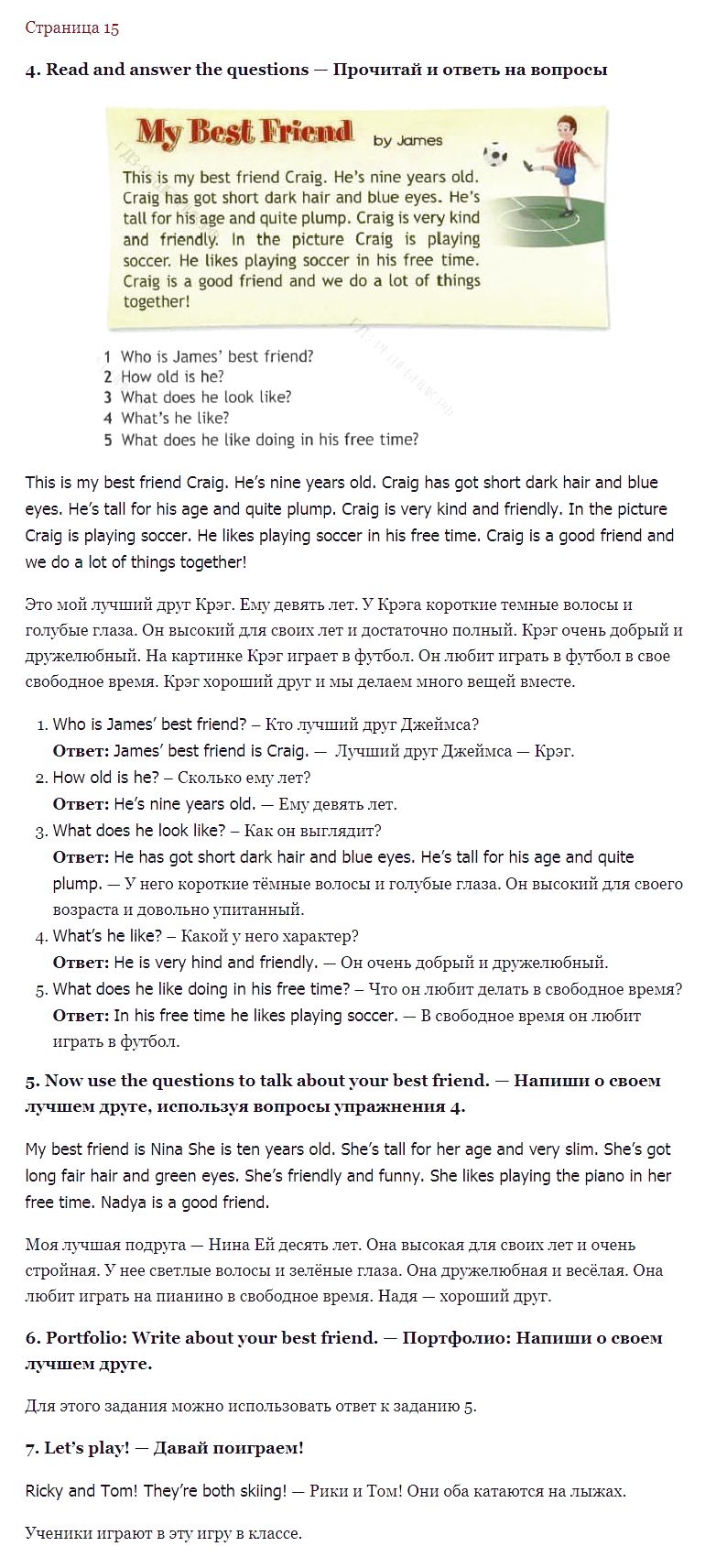 Страница 15

4. Read and answer the questions — Прочитай и ответь на вопросы

My Best Friend by James

This is my best friend Craig. He's nine years old. Craig has got short dark hair and blue eyes. He's tall for his age and quite plump. Craig is very kind and friendly. In the picture Craig is playing soccer. He likes playing soccer in his free time. Craig is a good friend and we do a lot of things together!

1 Who is James' best friend?
2 How old is he?
3 What does he look like?
4 What's he like?
5 What does he like doing in his free time?

This is my best friend Craig. He's nine years old. Craig has got short dark hair and blue eyes. He's tall for his age and quite plump. Craig is very kind and friendly. In the picture Craig is playing soccer. He likes playing soccer in his free time. Craig is a good friend and we do a lot of things together!

Это мой лучший друг Крэг. Ему девять лет. У Крэга короткие темные волосы и голубые глаза. Он высокий для своих лет и достаточно полный. Крэг очень добрый и дружелюбный. На картинке Крэг играет в футбол. Он любит играть в футбол в свое свободное время. Крэг хороший друг и мы делаем много вещей вместе.

1. Who is James' best friend? – Кто лучший друг Джеймса?
Ответ: James' best friend is Craig. — Лучший друг Джеймса — Крэг.
2. How old is he? – Сколько ему лет?
Ответ: He's nine years old. — Ему девять лет.
3. What does he look like? – Как он выглядит?
Ответ: He has got short dark hair and blue eyes. He's tall for his age and quite plump. — У него короткие тёмные волосы и голубые глаза. Он высокий для своего возраста и довольно упитанный.
4. What's he like? – Какой у него характер?
Ответ: He is very hind and friendly. — Он очень добрый и дружелюбный.
5. What does he like doing in his free time? – Что он любит делать в свободное время?
Ответ: In his free time he likes playing soccer. — В свободное время он любит играть в футбол.

5. Now use the questions to talk about your best friend. — Напиши о своем лучшем друге, используя вопросы упражнения 4.

My best friend is Nina She is ten years old. She's tall for her age and very slim. She's got long fair hair and green eyes. She's friendly and funny. She likes playing the piano in her free time. Nadya is a good friend.

Моя лучшая подруга — Нина Ей десять лет. Она высокая для своих лет и очень стройная. У нее светлые волосы и зелёные глаза. Она дружелюбная и весёлая. Она любит играть на пианино в свободное время. Надя — хороший друг.

6. Portfolio: Write about your best friend. — Портфолио: Напиши о своем лучшем друге.

Для этого задания можно использовать ответ к заданию 5.

7. Let's play! — Давай поиграем!

Ricky and Tom! They're both skiing! — Рики и Том! Они оба катаются на лыжах.

Ученики играют в эту игру в классе.